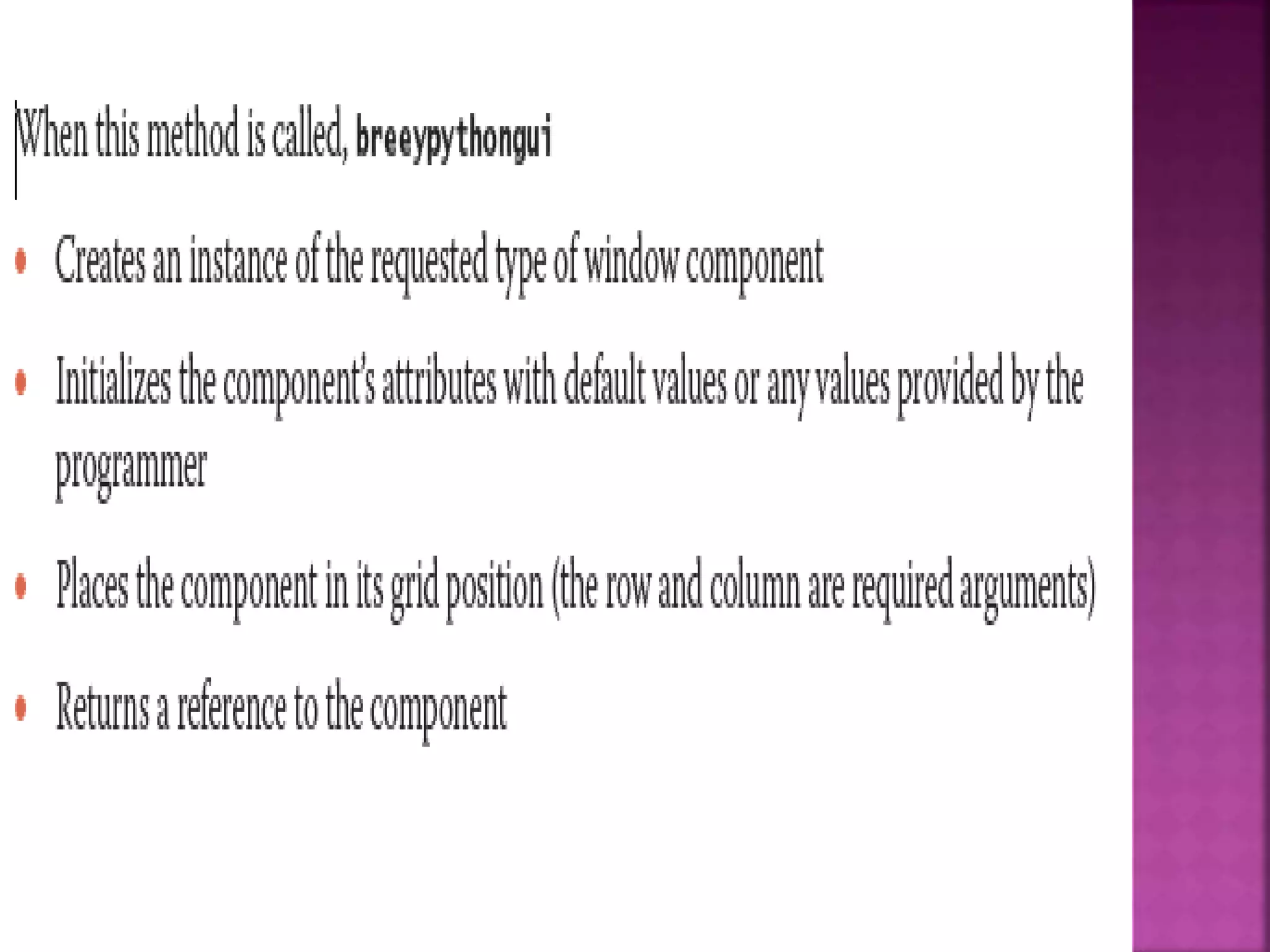 When this method is called, breeypythongui

• Creates an instance of the requested type of window component

• Initializes the component's attributes with default values or any values provided by the programmer

• Places the component in its grid position (the row and column are required arguments)

• Returns a reference to the component